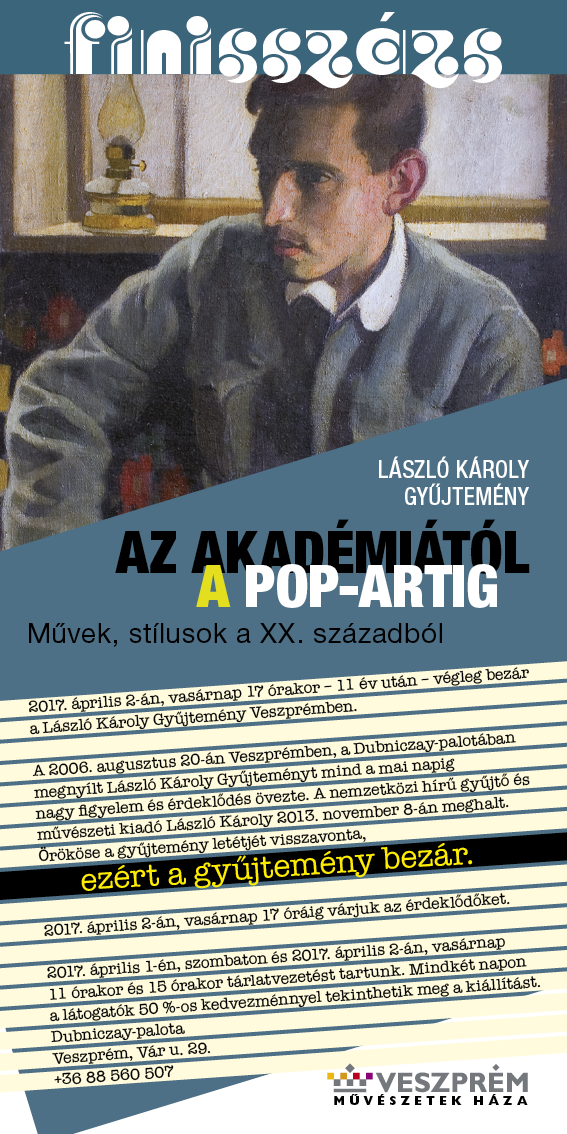 finisszázs

LÁSZLÓ KÁROLY GYŰJTEMÉNY

AZ AKADÉMIÁTÓL A POP-ARTIG

Művek, stílusok a XX. századból

2017. április 2-án, vasárnap 17 órakor – 11 év után – végleg bezár a László Károly Gyűjtemény Veszprémben.

A 2006. augusztus 20-án Veszprémben, a Dubniczay-palotában megnyílt László Károly Gyűjteményt mind a mai napig nagy figyelem és érdeklődés övezte. A nemzetközi hírű gyűjtő és művészeti kiadó László Károly 2013. november 8-án meghalt. Örököse a gyűjtemény letétjét visszavonta,

ezért a gyűjtemény bezár.

2017. április 2-án, vasárnap 17 óráig várjuk az érdeklődőket.

2017. április 1-én, szombaton és 2017. április 2-án, vasárnap 11 órakor és 15 órakor tárlatvezetést tartunk. Mindkét napon a látogatók 50 %-os kedvezménnyel tekinthetik meg a kiállítást.

Dubniczay-palota
Veszprém, Vár u. 29.
+36 88 560 507

VESZPRÉM
MŰVÉSZETEK HÁZA